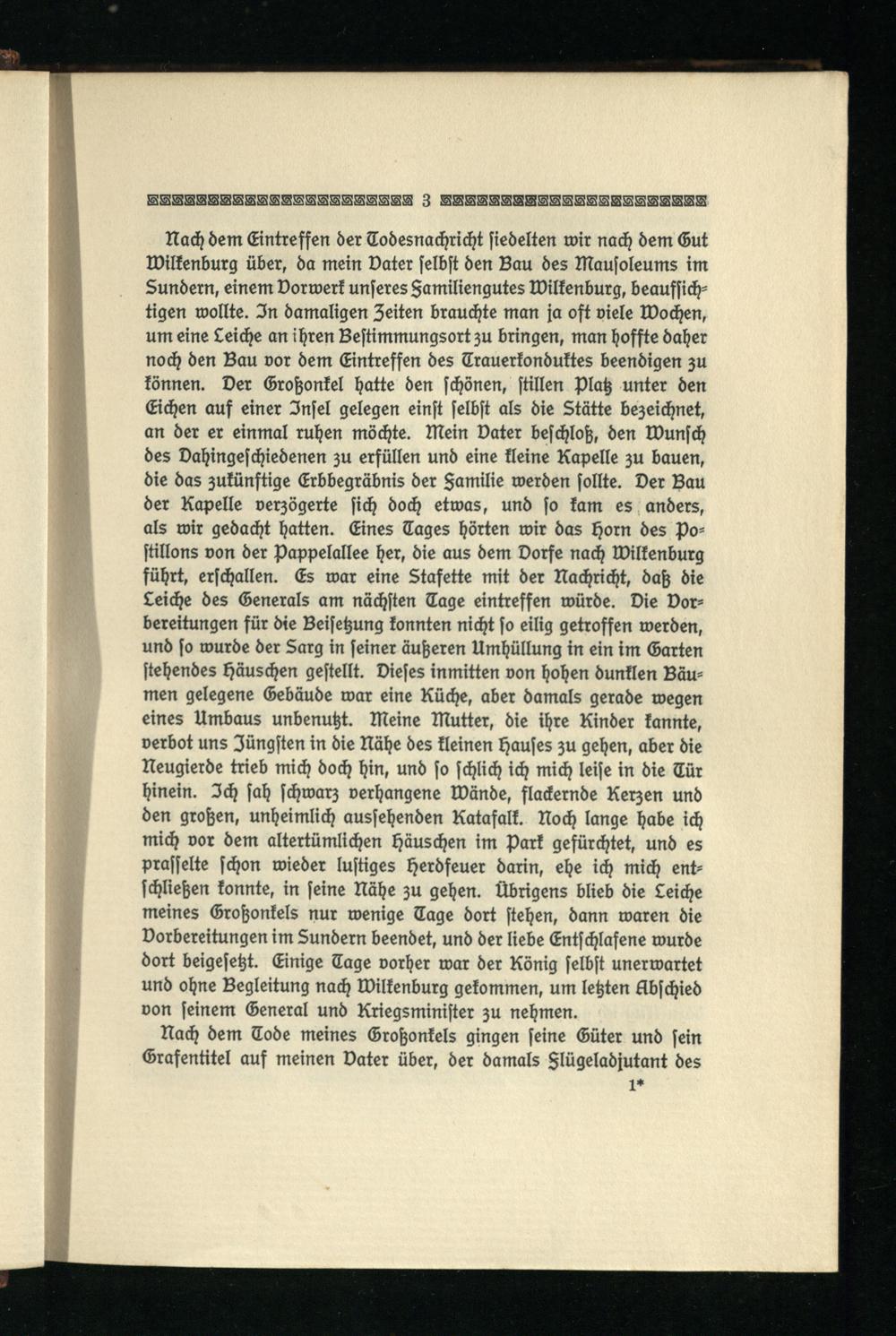 3

Nach dem Eintreffen der Todesnachricht siedelten wir nach dem Gut Wilkenburg über, da mein Vater selbst den Bau des Mausoleums im Sundern, einem Vorwerk unseres Familiengutes Wilkenburg, beaufsichtigen wollte. In damaligen Zeiten brauchte man ja oft viele Wochen, um eine Leiche an ihren Bestimmungsort zu bringen, man hoffte daher noch den Bau vor dem Eintreffen des Trauerkonduktes beendigen zu können. Der Großonkel hatte den schönen, stillen Platz unter den Eichen auf einer Insel gelegen einst selbst als die Stätte bezeichnet, an der er einmal ruhen möchte. Mein Vater beschloß, den Wunsch des Dahingeschiedenen zu erfüllen und eine kleine Kapelle zu bauen, die das zukünftige Erbbegräbnis der Familie werden sollte. Der Bau der Kapelle verzögerte sich doch etwas, und so kam es anders, als wir gedacht hatten. Eines Tages hörten wir das Horn des Postillons von der Pappelallee her, die aus dem Dorfe nach Wilkenburg führt, erschallen. Es war eine Stafette mit der Nachricht, daß die Leiche des Generals am nächsten Tage eintreffen würde. Die Vorbereitungen für die Beisetzung konnten nicht so eilig getroffen werden, und so wurde der Sarg in seiner äußeren Umhüllung in ein im Garten stehendes Häuschen gestellt. Dieses inmitten von hohen dunklen Bäumen gelegene Gebäude war eine Küche, aber damals gerade wegen eines Umbaus unbenutzt. Meine Mutter, die ihre Kinder kannte, verbot uns Jüngsten in die Nähe des kleinen Hauses zu gehen, aber die Neugierde trieb mich doch hin, und so schlich ich mich leise in die Tür hinein. Ich sah schwarz verhangene Wände, flackernde Kerzen und den großen, unheimlich aussehenden Katafalk. Noch lange habe ich mich vor dem altertümlichen Häuschen im Park gefürchtet, und es prasselte schon wieder lustiges Herdfeuer darin, ehe ich mich entschließen konnte, in seine Nähe zu gehen. Übrigens blieb die Leiche meines Großonkels nur wenige Tage dort stehen, dann waren die Vorbereitungen im Sundern beendet, und der liebe Entschlafene wurde dort beigesetzt. Einige Tage vorher war der König selbst unerwartet und ohne Begleitung nach Wilkenburg gekommen, um letzten Abschied von seinem General und Kriegsminister zu nehmen.

Nach dem Tode meines Großonkels gingen seine Güter und sein Grafentitel auf meinen Vater über, der damals Flügeladjutant des

1*